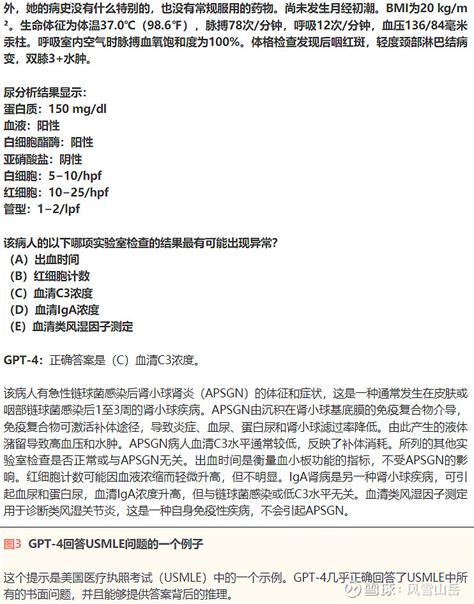 外，她的病史没有什么特别的，也没有常规服用的药物。尚未发生月经初潮。BMI为20 kg/m²。生命体征为体温37.0°C（98.6°F），脉搏78次/分钟，呼吸12次/分钟，血压136/84毫米汞柱。呼吸室内空气时脉搏血氧饱和度为100%。体格检查发现后咽红斑，轻度颈部淋巴结病变，双膝3+水肿。

尿分析结果显示：
蛋白质：150 mg/dl
血液：阳性
白细胞酯酶：阳性
亚硝酸盐：阴性
白细胞：5–10/hpf
红细胞：10–25/hpf
管型：1–2/lpf

该病人的以下哪项实验室检查的结果最有可能出现异常？
（A）出血时间
（B）红细胞计数
（C）血清C3浓度
（D）血清IgA浓度
（E）血清类风湿因子测定

GPT-4：正确答案是（C）血清C3浓度。

该病人有急性链球菌感染后肾小球肾炎（APSGN）的体征和症状，这是一种通常发生在皮肤或咽部链球菌感染后1至3周的肾小球疾病。APSGN由沉积在肾小球基底膜的免疫复合物介导，免疫复合物可激活补体途径，导致炎症、血尿、蛋白尿和肾小球滤过率降低。由此产生的液体潴留导致高血压和水肿。APSGN病人血清C3水平通常较低，反映了补体消耗。所列的其他实验室检查是否正常或与APSGN无关。出血时间是衡量血小板功能的指标，不受APSGN的影响。红细胞计数可能因血液浓缩而轻微升高，但不明显。IgA肾病是另一种肾小球疾病，可引起血尿和蛋白尿，血清IgA浓度升高，但与链球菌感染或低C3水平无关。血清类风湿因子测定用于诊断类风湿关节炎，这是一种自身免疫性疾病，不会引起APSGN。

图3 GPT-4回答USMLE问题的一个例子

这个提示是美国医疗执照考试（USMLE）中的一个示例。GPT-4几乎正确回答了USMLE中所有的书面问题，并且能够提供答案背后的推理。

雪球：风雪山岳